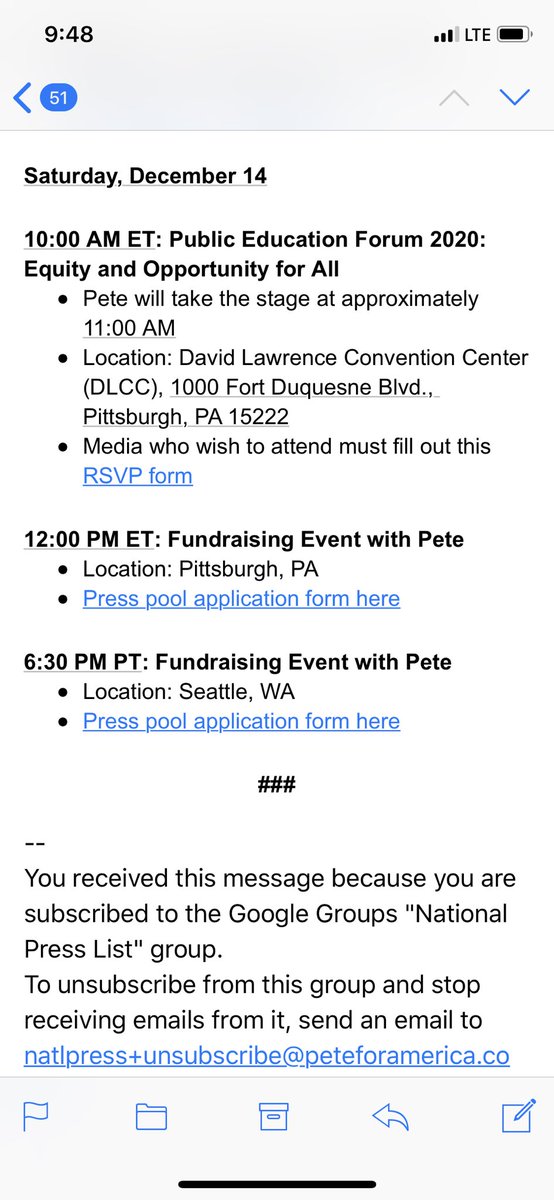 9:48

LTE

51

Saturday, December 14

10:00 AM ET: Public Education Forum 2020: Equity and Opportunity for All

- Pete will take the stage at approximately 11:00 AM
- Location: David Lawrence Convention Center (DLCC), 1000 Fort Duquesne Blvd., Pittsburgh, PA 15222
- Media who wish to attend must fill out this RSVP form

12:00 PM ET: Fundraising Event with Pete

- Location: Pittsburgh, PA
- Press pool application form here

6:30 PM PT: Fundraising Event with Pete

- Location: Seattle, WA
- Press pool application form here

###

--
You received this message because you are subscribed to the Google Groups "National Press List" group.
To unsubscribe from this group and stop receiving emails from it, send an email to natlpress+unsubscribe@peteforamerica.co